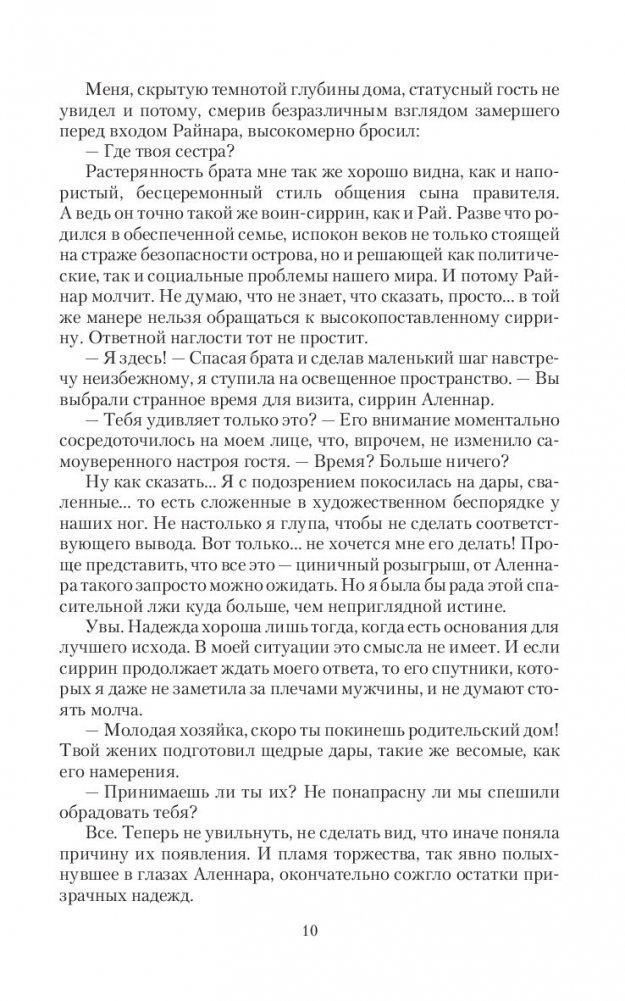 Меня, скрытую темнотой глубины дома, статусный гость не увидел и потому, смерив безразличным взглядом замершего перед входом Райнара, высокомерно бросил:

— Где твоя сестра?

Растерянность брата мне так же хорошо видна, как и напористый, бесцеремонный стиль общения сына правителя. А ведь он точно такой же воин-сиррин, как и Рай. Разве что родился в обеспеченной семье, испокон веков не только стоящей на страже безопасности острова, но и решающей как политические, так и социальные проблемы нашего мира. И потому Райнар молчит. Не думаю, что не знает, что сказать, просто... в той же манере нельзя обращаться к высокопоставленному сиррину. Ответной наглости тот не простит.

— Я здесь! — Спасая брата и сделав маленький шаг навстречу неизбежному, я ступила на освещенное пространство. — Вы выбрали странное время для визита, сиррин Аленнар.

— Тебя удивляет только это? — Его внимание моментально сосредоточилось на моем лице, что, впрочем, не изменило самоуверенного настроя гостя. — Время? Больше ничего?

Ну как сказать... Я с подозрением покосилась на дары, сваленные... то есть сложенные в художественном беспорядке у наших ног. Не настолько я глупа, чтобы не сделать соответствующего вывода. Вот только... не хочется мне его делать! Проще представить, что все это — циничный розыгрыш, от Аленнара такого запросто можно ожидать. Но я была бы рада этой спасительной лжи куда больше, чем неприглядной истине.

Увы. Надежда хороша лишь тогда, когда есть основания для лучшего исхода. В моей ситуации это смысла не имеет. И если сиррин продолжает ждать моего ответа, то его спутники, которых я даже не заметила за плечами мужчины, и не думают стоять молча.

— Молодая хозяйка, скоро ты покинешь родительский дом! Твой жених подготовил щедрые дары, такие же весомые, как его намерения.

— Принимаешь ли ты их? Не понапрасну ли мы спешили обрадовать тебя?

Все. Теперь не увильнуть, не сделать вид, что иначе поняла причину их появления. И пламя торжества, так явно полыхнувшее в глазах Аленнара, окончательно сожгло остатки призрачных надежд.

10